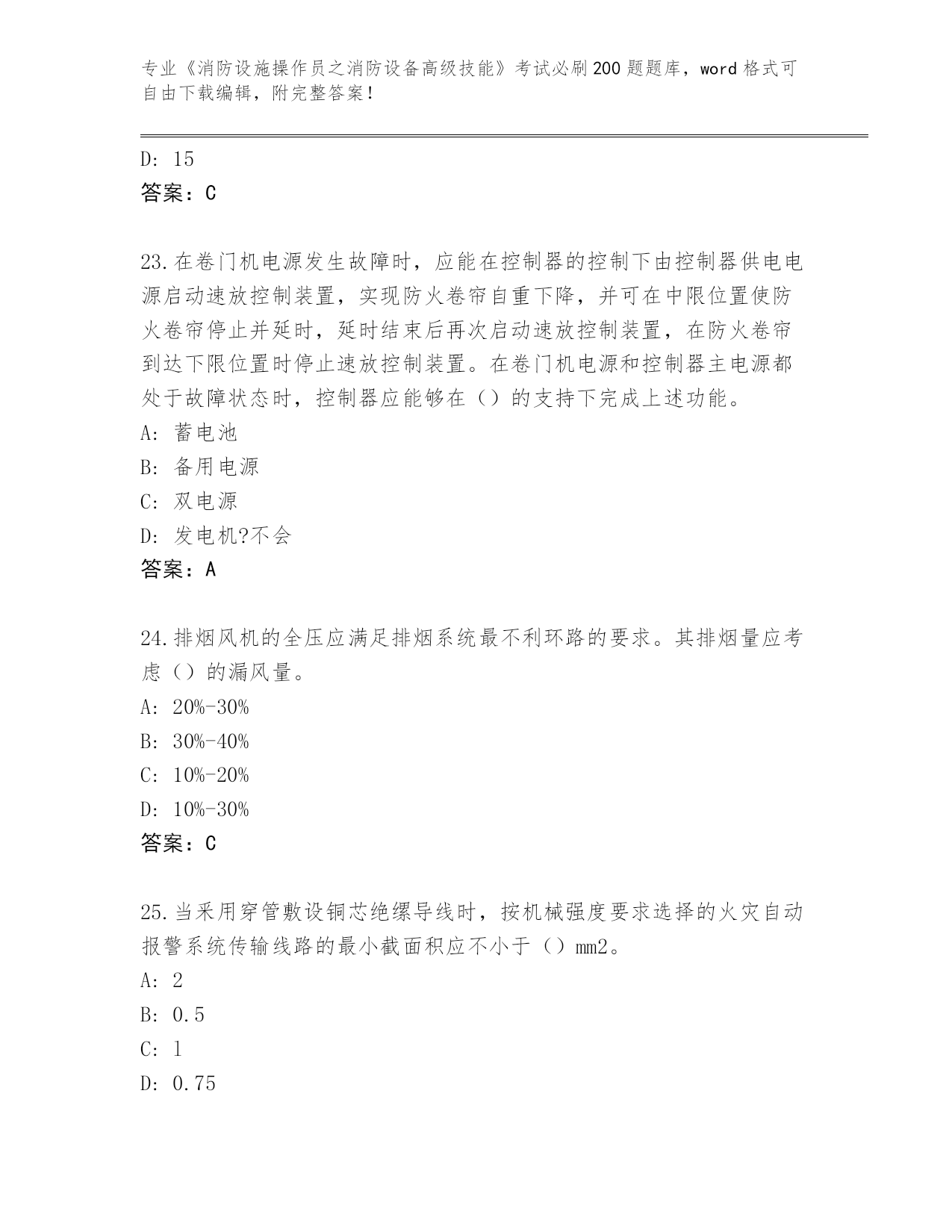 专业《消防设施操作员之消防设备高级技能》考试必刷200题题库，word格式可自由下载编辑，附完整答案！

D: 15
答案：C

23.在卷门机电源发生故障时，应能在控制器的控制下由控制器供电电源启动速放控制装置，实现防火卷帘自重下降，并可在中限位置使防火卷帘停止并延时，延时结束后再次启动速放控制装置，在防火卷帘到达下限位置时停止速放控制装置。在卷门机电源和控制器主电源都处于故障状态时，控制器应能够在（）的支持下完成上述功能。
A: 蓄电池
B: 备用电源
C: 双电源
D: 发电机?不会
答案：A

24.排烟风机的全压应满足排烟系统最不利环路的要求。其排烟量应考虑（）的漏风量。
A: 20%-30%
B: 30%-40%
C: 10%-20%
D: 10%-30%
答案：C

25.当采用穿管敷设铜芯绝缘导线时，按机械强度要求选择的火灾自动报警系统传输线路的最小截面积应不小于（）mm2。
A: 2
B: 0.5
C: 1
D: 0.75